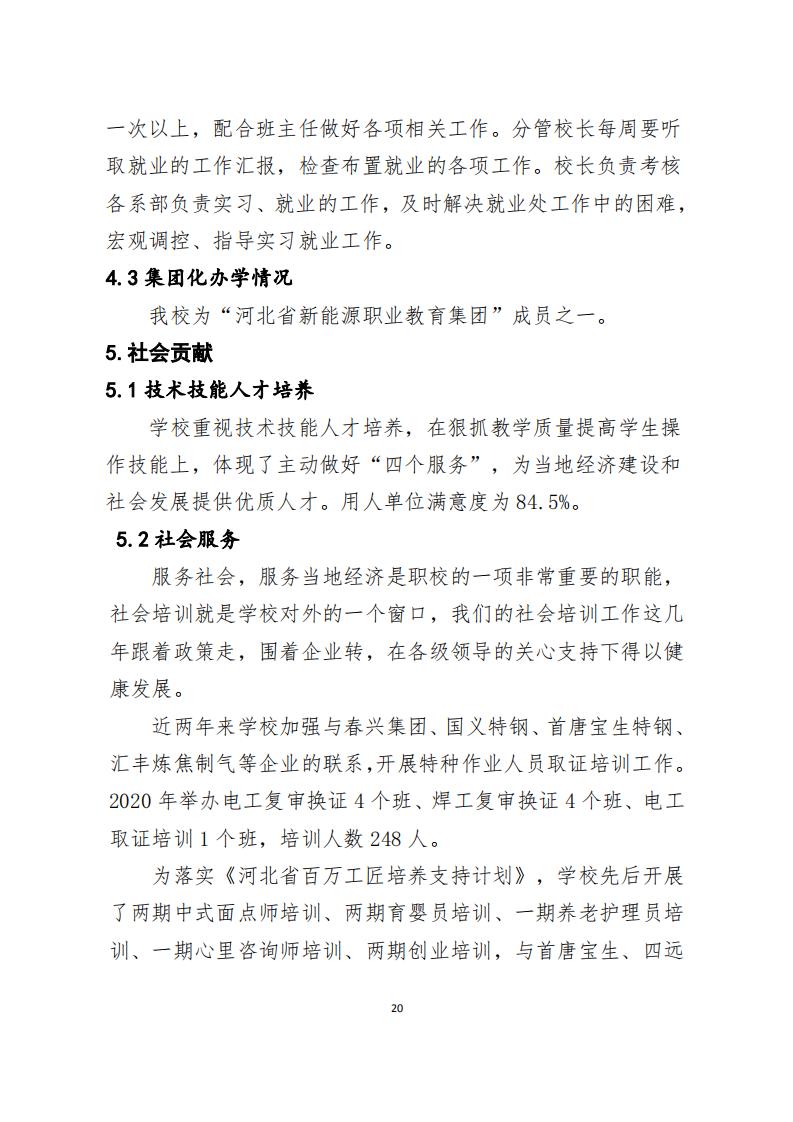 一次以上，配合班主任做好各项相关工作。分管校长每周要听取就业的工作汇报，检查布置就业的各项工作。校长负责考核各系部负责实习、就业的工作，及时解决就业处工作中的困难，宏观调控、指导实习就业工作。

4.3 集团化办学情况

我校为“河北省新能源职业教育集团”成员之一。

5. 社会贡献

5.1 技术技能人才培养

学校重视技术技能人才培养，在狠抓教学质量提高学生操作技能上，体现了主动做好“四个服务”，为当地经济建设和社会发展提供优质人才。用人单位满意度为 84.5%。

5.2 社会服务

服务社会，服务当地经济是职校的一项非常重要的职能，社会培训就是学校对外的一个窗口，我们的社会培训工作这几年跟着政策走，围着企业转，在各级领导的关心支持下得以健康发展。

近两年来学校加强与春兴集团、国义特钢、首唐宝生特钢、汇丰炼焦制气等企业的联系，开展特种作业人员取证培训工作。2020 年举办电工复审换证 4 个班、焊工复审换证 4 个班、电工取证培训 1 个班，培训人数 248 人。

为落实《河北省百万工匠培养支持计划》，学校先后开展了两期中式面点师培训、两期育婴员培训、一期养老护理员培训、一期心里咨询师培训、两期创业培训，与首唐宝生、四远

20